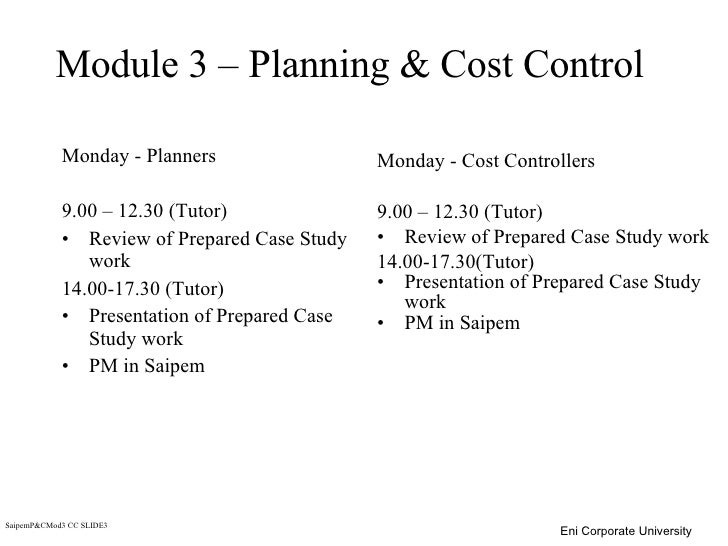 Module 3 – Planning & Cost Control

Monday - Planners

9.00 – 12.30 (Tutor)

• Review of Prepared Case Study work

14.00-17.30 (Tutor)

• Presentation of Prepared Case Study work

• PM in Saipem

Monday - Cost Controllers

9.00 – 12.30 (Tutor)

• Review of Prepared Case Study work

14.00-17.30(Tutor)

• Presentation of Prepared Case Study work

• PM in Saipem

SaipemP&CMod3 CC SLIDE3

Eni Corporate University